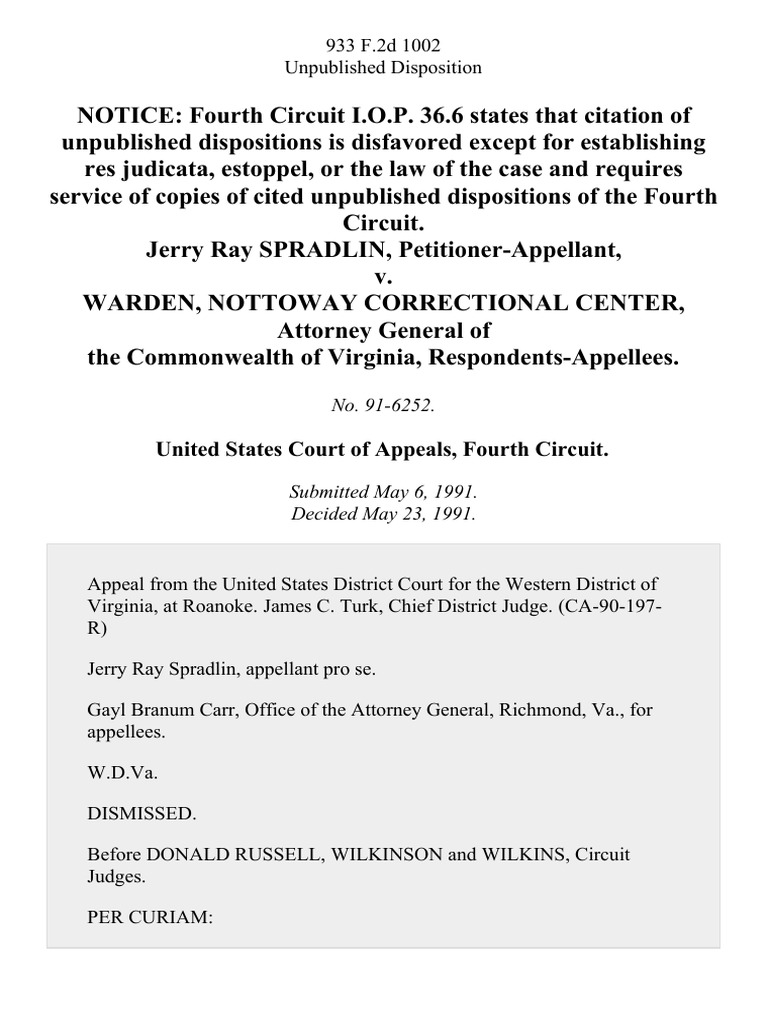 933 F.2d 1002
Unpublished Disposition

NOTICE: Fourth Circuit I.O.P. 36.6 states that citation of unpublished dispositions is disfavored except for establishing res judicata, estoppel, or the law of the case and requires service of copies of cited unpublished dispositions of the Fourth Circuit.
Jerry Ray SPRADLIN, Petitioner-Appellant,
v.
WARDEN, NOTTOWAY CORRECTIONAL CENTER, Attorney General of the Commonwealth of Virginia, Respondents-Appellees.

No. 91-6252.

United States Court of Appeals, Fourth Circuit.

Submitted May 6, 1991.
Decided May 23, 1991.

Appeal from the United States District Court for the Western District of Virginia, at Roanoke. James C. Turk, Chief District Judge. (CA-90-197-R)

Jerry Ray Spradlin, appellant pro se.

Gayl Branum Carr, Office of the Attorney General, Richmond, Va., for appellees.

W.D.Va.

DISMISSED.

Before DONALD RUSSELL, WILKINSON and WILKINS, Circuit Judges.

PER CURIAM: